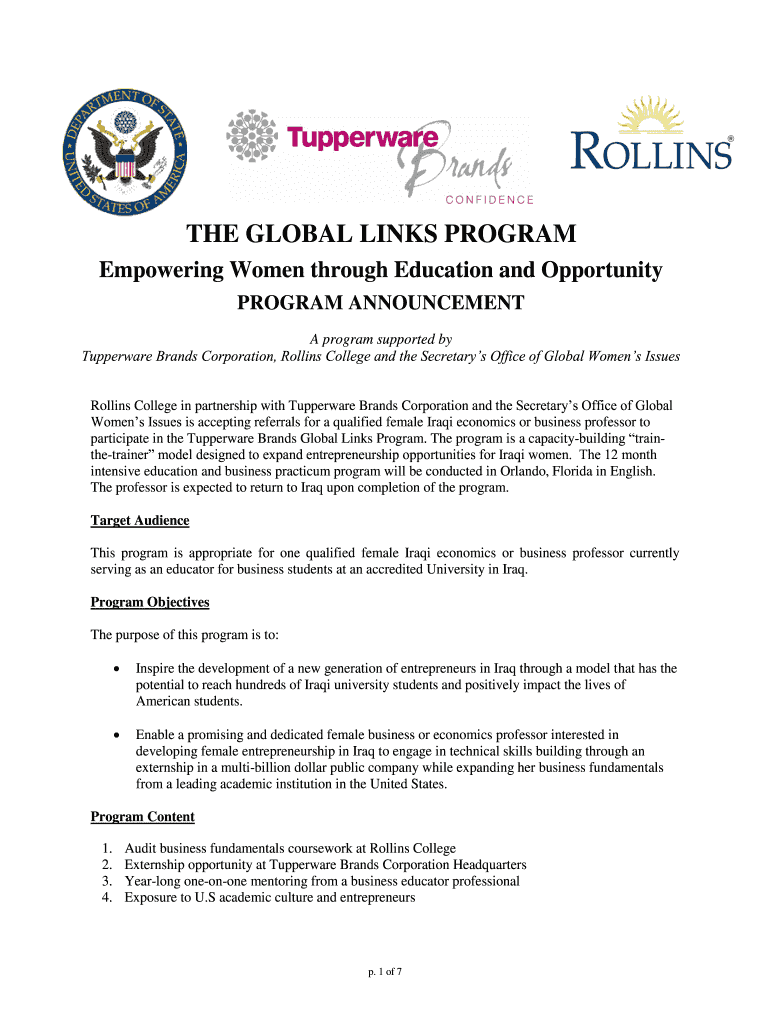 DEPARTMENT OF STATE
UNITED STATES OF AMERICA

Tupperware Brands
CONFIDENCE

ROLLINS®

THE GLOBAL LINKS PROGRAM

Empowering Women through Education and Opportunity

PROGRAM ANNOUNCEMENT

A program supported by
Tupperware Brands Corporation, Rollins College and the Secretary's Office of Global Women's Issues

Rollins College in partnership with Tupperware Brands Corporation and the Secretary's Office of Global Women's Issues is accepting referrals for a qualified female Iraqi economics or business professor to participate in the Tupperware Brands Global Links Program. The program is a capacity-building "train-the-trainer" model designed to expand entrepreneurship opportunities for Iraqi women. The 12 month intensive education and business practicum program will be conducted in Orlando, Florida in English. The professor is expected to return to Iraq upon completion of the program.

Target Audience

This program is appropriate for one qualified female Iraqi economics or business professor currently serving as an educator for business students at an accredited University in Iraq.

Program Objectives

The purpose of this program is to:

• Inspire the development of a new generation of entrepreneurs in Iraq through a model that has the potential to reach hundreds of Iraqi university students and positively impact the lives of American students.

• Enable a promising and dedicated female business or economics professor interested in developing female entrepreneurship in Iraq to engage in technical skills building through an externship in a multi-billion dollar public company while expanding her business fundamentals from a leading academic institution in the United States.

Program Content

1. Audit business fundamentals coursework at Rollins College
2. Externship opportunity at Tupperware Brands Corporation Headquarters
3. Year-long one-on-one mentoring from a business educator professional
4. Exposure to U.S academic culture and entrepreneurs

p. 1 of 7